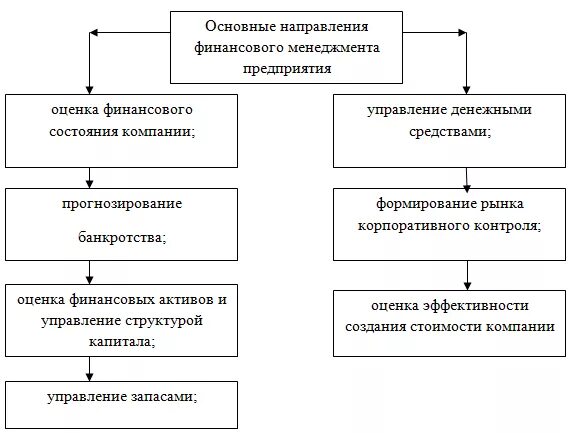 Основные направления финансового менеджмента предприятия

оценка финансового состояния компании;

прогнозирование

банкротства;

оценка финансовых активов и управление структурой капитала;

управление запасами;

управление денежными средствами;

формирование рынка корпоративного контроля;

оценка эффективности создания стоимости компании